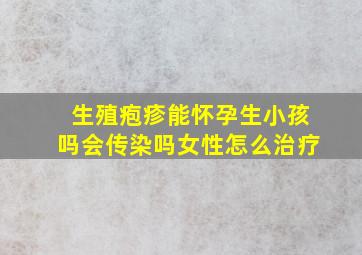 生殖疱疹能怀孕生小孩吗会传染吗女性怎么治疗